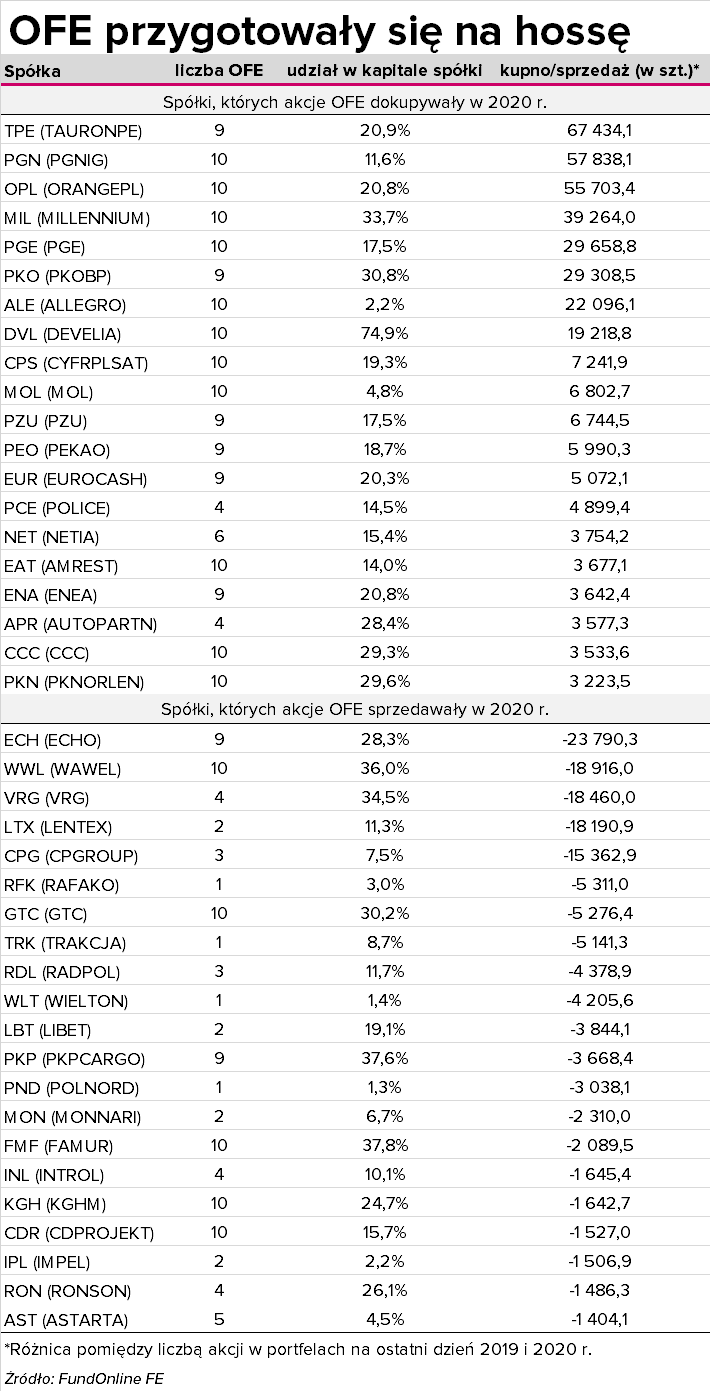 OFE przygotowały się na hossę

| Spółka | liczba OFE | udział w kapitale spółki | kupno/sprzedaż (w szt.)* |
|---|---|---|---|
| Spółki, których akcje OFE dokupywały w 2020 r. | | | |
| TPE (TAURONPE) | 9 | 20,9% | 67 434,1 |
| PGN (PGNIG) | 10 | 11,6% | 57 838,1 |
| OPL (ORANGEPL) | 10 | 20,8% | 55 703,4 |
| MIL (MILLENNIUM) | 10 | 33,7% | 39 264,0 |
| PGE (PGE) | 10 | 17,5% | 29 658,8 |
| PKO (PKOBP) | 9 | 30,8% | 29 308,5 |
| ALE (ALLEGRO) | 10 | 2,2% | 22 096,1 |
| DVL (DEVELIA) | 10 | 74,9% | 19 218,8 |
| CPS (CYFRPLSAT) | 10 | 19,3% | 7 241,9 |
| MOL (MOL) | 10 | 4,8% | 6 802,7 |
| PZU (PZU) | 9 | 17,5% | 6 744,5 |
| PEO (PEKAO) | 9 | 18,7% | 5 990,3 |
| EUR (EUROCASH) | 9 | 20,3% | 5 072,1 |
| PCE (POLICE) | 4 | 14,5% | 4 899,4 |
| NET (NETIA) | 6 | 15,4% | 3 754,2 |
| EAT (AMREST) | 10 | 14,0% | 3 677,1 |
| ENA (ENEA) | 9 | 20,8% | 3 642,4 |
| APR (AUTOPARTN) | 4 | 28,4% | 3 577,3 |
| CCC (CCC) | 10 | 29,3% | 3 533,6 |
| PKN (PKNORLEN) | 10 | 29,6% | 3 223,5 |
| Spółki, których akcje OFE sprzedawały w 2020 r. | | | |
| ECH (ECHO) | 9 | 28,3% | -23 790,3 |
| WWL (WAWEL) | 10 | 36,0% | -18 916,0 |
| VRG (VRG) | 4 | 34,5% | -18 460,0 |
| LTX (LENTEX) | 2 | 11,3% | -18 190,9 |
| CPG (CPGROUP) | 3 | 7,5% | -15 362,9 |
| RFK (RAFAKO) | 1 | 3,0% | -5 311,0 |
| GTC (GTC) | 10 | 30,2% | -5 276,4 |
| TRK (TRAKCJA) | 1 | 8,7% | -5 141,3 |
| RDL (RADPOL) | 3 | 11,7% | -4 378,9 |
| WLT (WIELTON) | 1 | 1,4% | -4 205,6 |
| LBT (LIBET) | 2 | 19,1% | -3 844,1 |
| PKP (PKPCARGO) | 9 | 37,6% | -3 668,4 |
| PND (POLNORD) | 1 | 1,3% | -3 038,1 |
| MON (MONNARI) | 2 | 6,7% | -2 310,0 |
| FMF (FAMUR) | 10 | 37,8% | -2 089,5 |
| INL (INTROL) | 4 | 10,1% | -1 645,4 |
| KGH (KGHM) | 10 | 24,7% | -1 642,7 |
| CDR (CDPROJEKT) | 10 | 15,7% | -1 527,0 |
| IPL (IMPEL) | 2 | 2,2% | -1 506,9 |
| RON (RONSON) | 4 | 26,1% | -1 486,3 |
| AST (ASTARTA) | 5 | 4,5% | -1 404,1 |

*Różnica pomiędzy liczbą akcji w portfelach na ostatni dzień 2019 i 2020 r.

Źródło: FundOnline FE